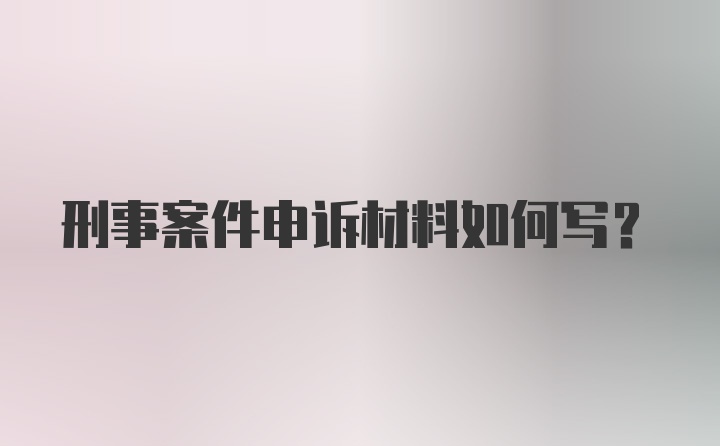 刑事案件申诉材料如何写？